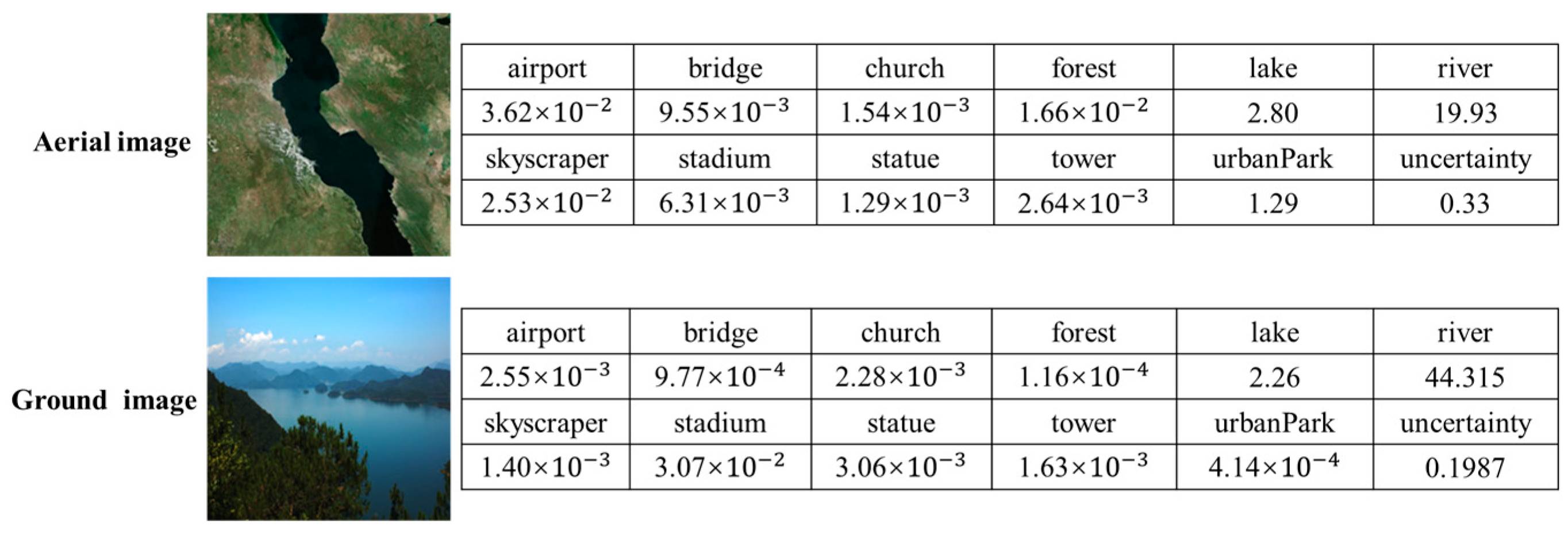 Aerial image

| airport | bridge | church | forest | lake | river |
|---|---|---|---|---|---|
| $3.62\times10^{-2}$ | $9.55\times10^{-3}$ | $1.54\times10^{-3}$ | $1.66\times10^{-2}$ | 2.80 | 19.93 |
| skyscraper | stadium | statue | tower | urbanPark | uncertainty |
| $2.53\times10^{-2}$ | $6.31\times10^{-3}$ | $1.29\times10^{-3}$ | $2.64\times10^{-3}$ | 1.29 | 0.33 |

Ground image

| airport | bridge | church | forest | lake | river |
|---|---|---|---|---|---|
| $2.55\times10^{-3}$ | $9.77\times10^{-4}$ | $2.28\times10^{-3}$ | $1.16\times10^{-4}$ | 2.26 | 44.315 |
| skyscraper | stadium | statue | tower | urbanPark | uncertainty |
| $1.40\times10^{-3}$ | $3.07\times10^{-2}$ | $3.06\times10^{-3}$ | $1.63\times10^{-3}$ | $4.14\times10^{-4}$ | 0.1987 |